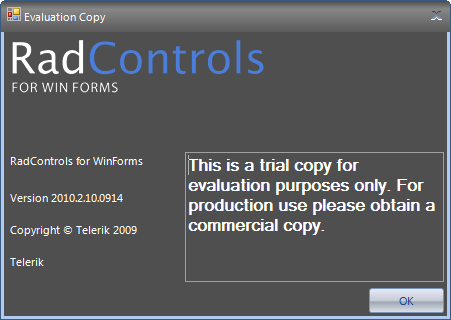 Evaluation Copy

RadControls
FOR WIN FORMS

RadControls for WinForms

Version 2010.2.10.0914

Copyright © Telerik 2009

Telerik

This is a trial copy for evaluation purposes only. For production use please obtain a commercial copy.

OK